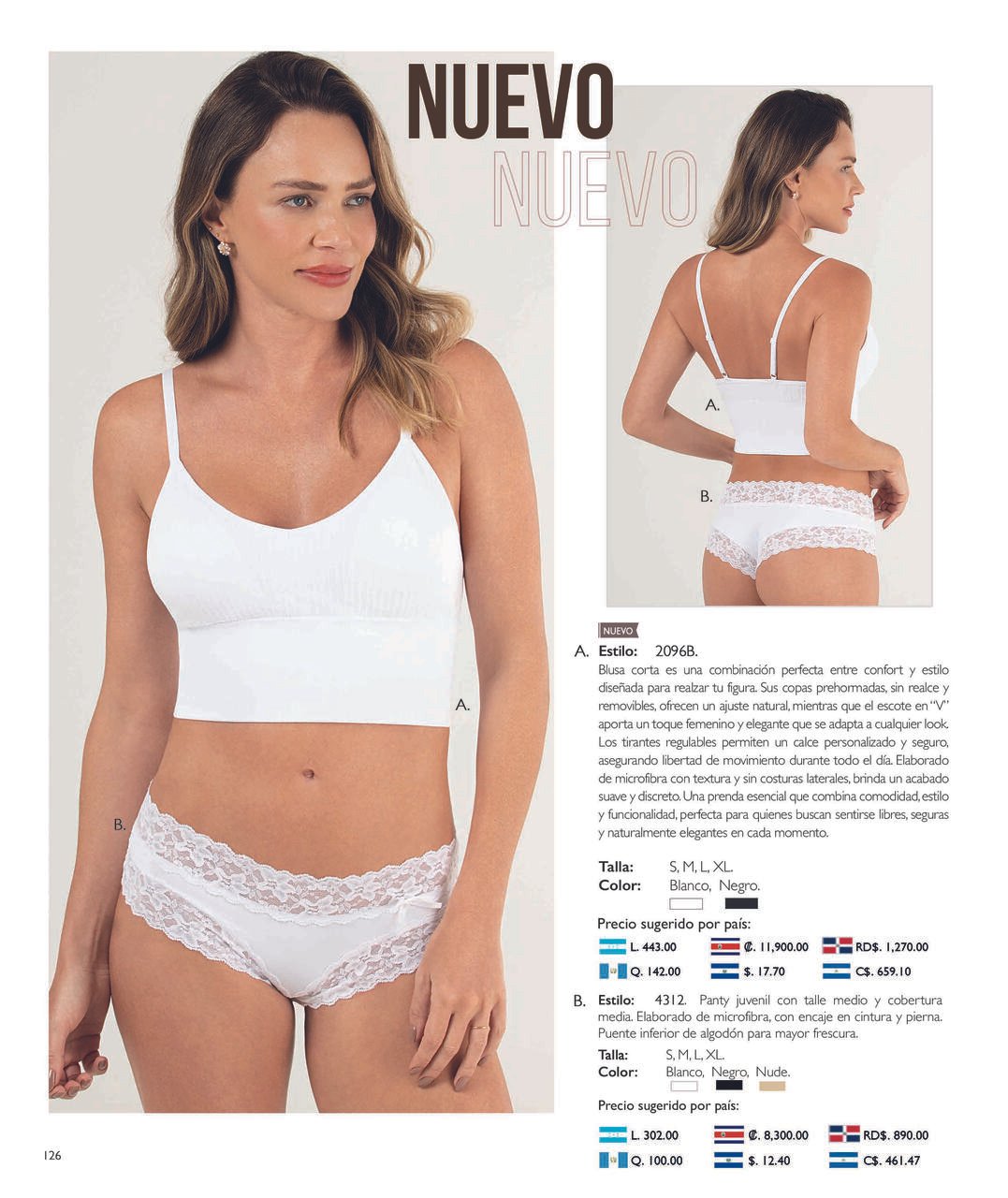 NUEVO
NUEVO

A.

B.

A.

B.

NUEVO

A. Estilo: 2096B.

Blusa corta es una combinación perfecta entre confort y estilo diseñada para realzar tu figura. Sus copas prehormadas, sin realce y removibles, ofrecen un ajuste natural, mientras que el escote en "V" aporta un toque femenino y elegante que se adapta a cualquier look. Los tirantes regulables permiten un calce personalizado y seguro, asegurando libertad de movimiento durante todo el día. Elaborado de microfibra con textura y sin costuras laterales, brinda un acabado suave y discreto. Una prenda esencial que combina comodidad, estilo y funcionalidad, perfecta para quienes buscan sentirse libres, seguras y naturalmente elegantes en cada momento.

Talla: S, M, L, XL.
Color: Blanco, Negro.

Precio sugerido por país:
L. 443.00 ₡. 11,900.00 RD$. 1,270.00
Q. 142.00 $. 17.70 C$. 659.10

B. Estilo: 4312. Panty juvenil con talle medio y cobertura media. Elaborado de microfibra, con encaje en cintura y pierna. Puente inferior de algodón para mayor frescura.

Talla: S, M, L, XL.
Color: Blanco, Negro, Nude.

Precio sugerido por país:
L. 302.00 ₡. 8,300.00 RD$. 890.00
Q. 100.00 $. 12.40 C$. 461.47

126